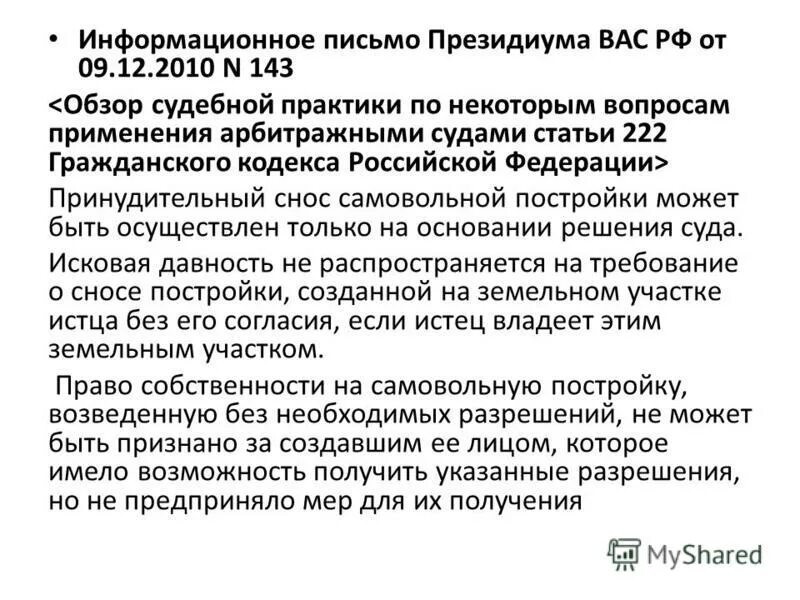 • Информационное письмо Президиума ВАС РФ от 09.12.2010 N 143

<Обзор судебной практики по некоторым вопросам применения арбитражными судами статьи 222 Гражданского кодекса Российской Федерации>

Принудительный снос самовольной постройки может быть осуществлен только на основании решения суда.

Исковая давность не распространяется на требование о сносе постройки, созданной на земельном участке истца без его согласия, если истец владеет этим земельным участком.

Право собственности на самовольную постройку, возведенную без необходимых разрешений, не может быть признано за создавшим ее лицом, которое имело возможность получить указанные разрешения, но не предприняло мер для их получения

MyShared